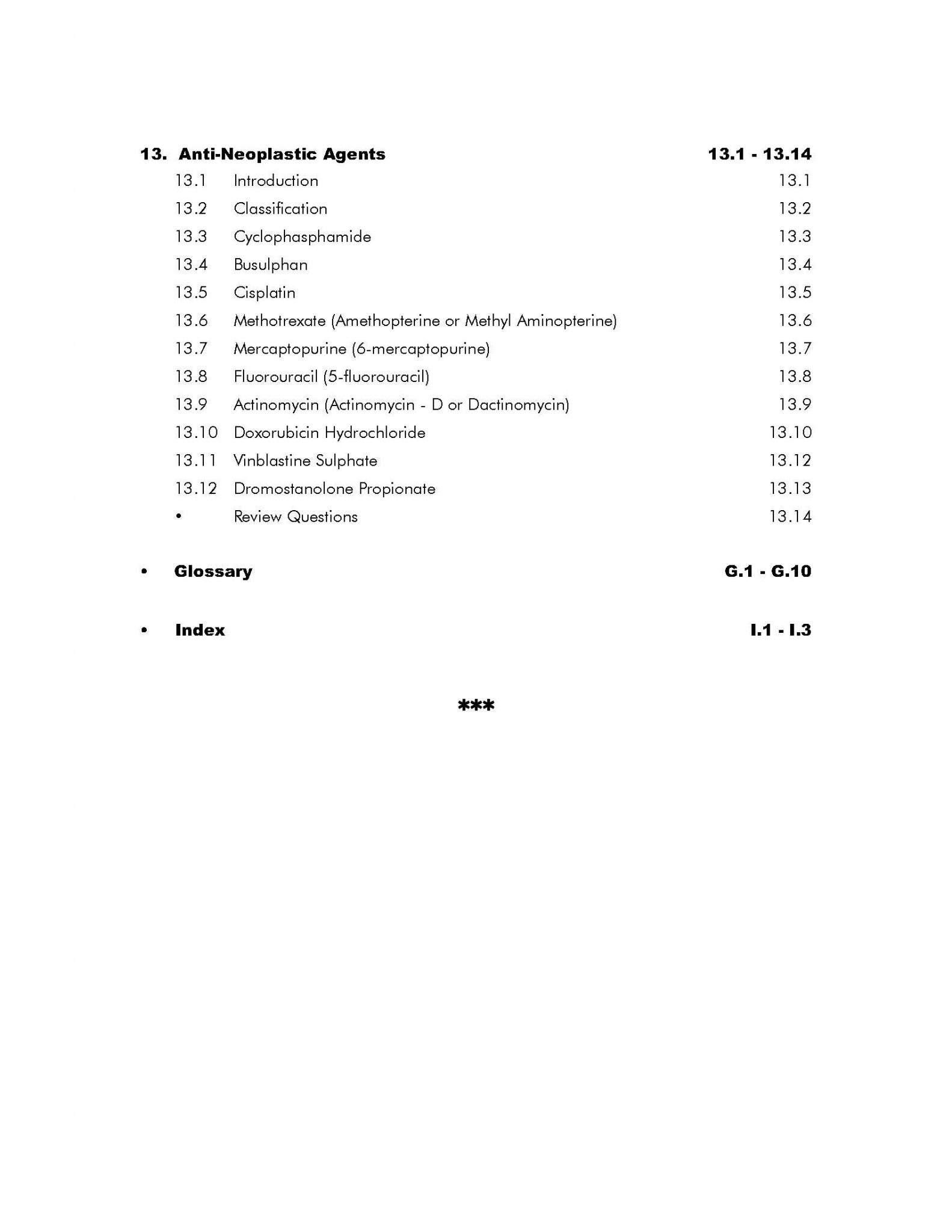 13. Anti-Neoplastic Agents 13.1 - 13.14

13.1 Introduction 13.1

13.2 Classification 13.2

13.3 Cyclophasphamide 13.3

13.4 Busulphan 13.4

13.5 Cisplatin 13.5

13.6 Methotrexate (Amethopterine or Methyl Aminopterine) 13.6

13.7 Mercaptopurine (6-mercaptopurine) 13.7

13.8 Fluorouracil (5-fluorouracil) 13.8

13.9 Actinomycin (Actinomycin - D or Dactinomycin) 13.9

13.10 Doxorubicin Hydrochloride 13.10

13.11 Vinblastine Sulphate 13.12

13.12 Dromostanolone Propionate 13.13

• Review Questions 13.14

• Glossary G.1 - G.10

• Index I.1 - I.3

***